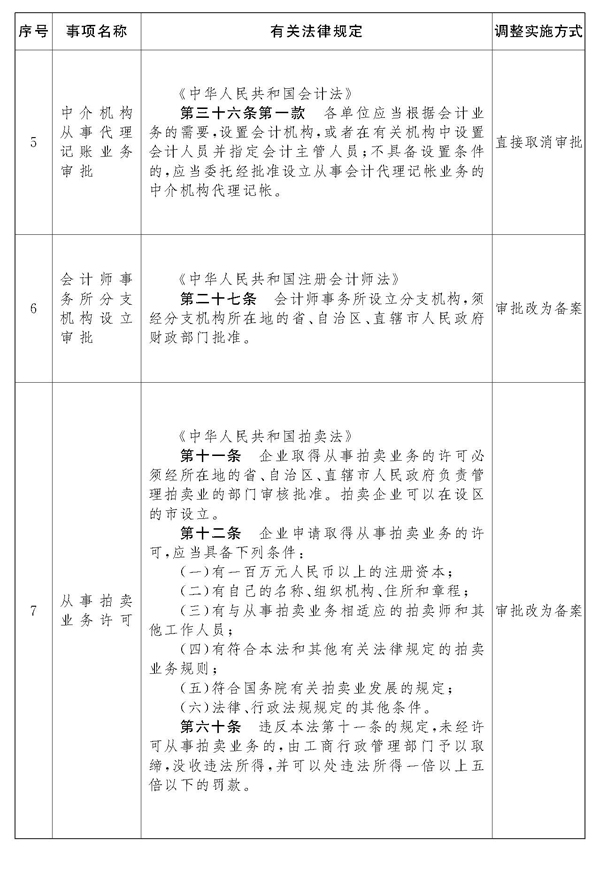 | 序号 | 事项名称 | 有关法律规定 | 调整实施方式 |
|---|---|---|---|
| 5 | 中介机构从事代理记账业务审批 | 《中华人民共和国会计法》 第三十六条第一款 各单位应当根据会计业务的需要,设置会计机构,或者在有关机构中设置会计人员并指定会计主管人员;不具备设置条件的,应当委托经批准设立从事会计代理记帐业务的中介机构代理记帐。 | 直接取消审批 |
| 6 | 会计师事务所分支机构设立审批 | 《中华人民共和国注册会计师法》 第二十七条 会计师事务所设立分支机构,须经分支机构所在地的省、自治区、直辖市人民政府财政部门批准。 | 审批改为备案 |
| 7 | 从事拍卖业务许可 | 《中华人民共和国拍卖法》 第十一条 企业取得从事拍卖业务的许可必须经所在地的省、自治区、直辖市人民政府负责管理拍卖业的部门审核批准。拍卖企业可以在设区的市设立。 第十二条 企业申请取得从事拍卖业务的许可,应当具备下列条件: (一)有一百万元人民币以上的注册资本; (二)有自己的名称、组织机构、住所和章程; (三)有与从事拍卖业务相适应的拍卖师和其他工作人员; (四)有符合本法和其他有关法律规定的拍卖业务规则; (五)符合国务院有关拍卖业发展的规定; (六)法律、行政法规规定的其他条件。 第六十条 违反本法第十一条的规定,未经许可从事拍卖业务的,由工商行政管理部门予以取缔,没收违法所得,并可以处违法所得一倍以上五倍以下的罚款。 | 审批改为备案 |